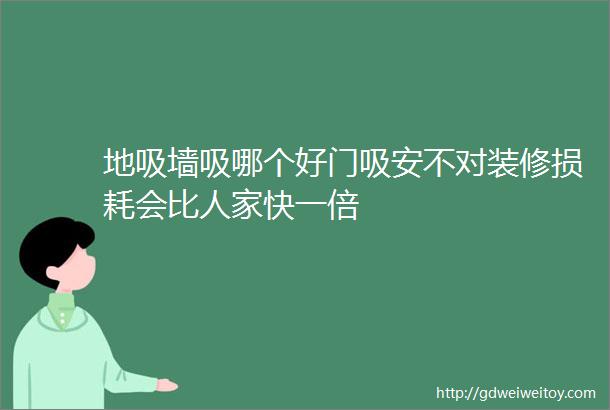 地吸墙吸哪个好门吸安不对装修损耗会比人家快一倍

http://gdweiweitoy.com